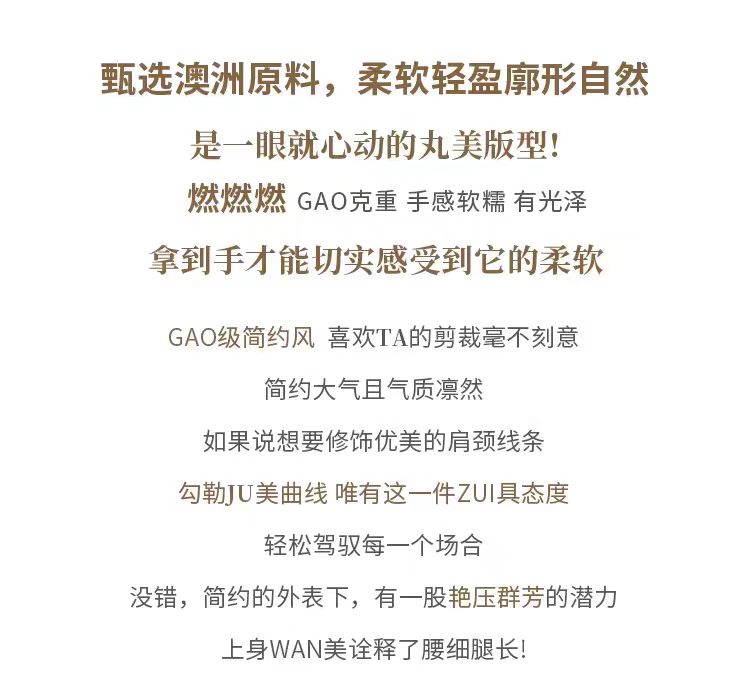 甄选澳洲原料，柔软轻盈廓形自然

是一眼就心动的丸美版型!

燃燃燃 GAO克重 手感软糯 有光泽

拿到手才能切实感受到它的柔软

GAO级简约风 喜欢TA的剪裁毫不刻意

简约大气且气质凛然

如果说想要修饰优美的肩颈线条

勾勒JU美曲线 唯有这一件ZUI具态度

轻松驾驭每一个场合

没错，简约的外表下，有一股艳压群芳的潜力

上身WAN美诠释了腰细腿长!